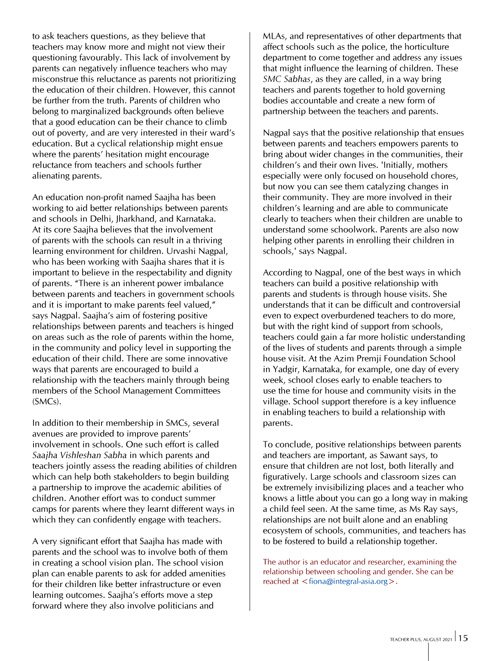 to ask teachers questions, as they believe that teachers may know more and might not view their questioning favourably. This lack of involvement by parents can negatively influence teachers who may misconstrue this reluctance as parents not prioritizing the education of their children. However, this cannot be further from the truth. Parents of children who belong to marginalized backgrounds often believe that a good education can be their chance to climb out of poverty, and are very interested in their ward's education. But a cyclical relationship might ensue where the parents' hesitation might encourage reluctance from teachers and schools further alienating parents.

An education non-profit named Saajha has been working to aid better relationships between parents and schools in Delhi, Jharkhand, and Karnataka. At its core Saajha believes that the involvement of parents with the schools can result in a thriving learning environment for children. Urvashi Nagpal, who has been working with Saajha shares that it is important to believe in the respectability and dignity of parents. "There is an inherent power imbalance between parents and teachers in government schools and it is important to make parents feel valued," says Nagpal. Saajha's aim of fostering positive relationships between parents and teachers is hinged on areas such as the role of parents within the home, in the community and policy level in supporting the education of their child. There are some innovative ways that parents are encouraged to build a relationship with the teachers mainly through being members of the School Management Committees (SMCs).

In addition to their membership in SMCs, several avenues are provided to improve parents' involvement in schools. One such effort is called Saajha Vishleshan Sabha in which parents and teachers jointly assess the reading abilities of children which can help both stakeholders to begin building a partnership to improve the academic abilities of children. Another effort was to conduct summer camps for parents where they learnt different ways in which they can confidently engage with teachers.

A very significant effort that Saajha has made with parents and the school was to involve both of them in creating a school vision plan. The school vision plan can enable parents to ask for added amenities for their children like better infrastructure or even learning outcomes. Saajha's efforts move a step forward where they also involve politicians and MLAs, and representatives of other departments that affect schools such as the police, the horticulture department to come together and address any issues that might influence the learning of children. These SMC Sabhas, as they are called, in a way bring teachers and parents together to hold governing bodies accountable and create a new form of partnership between the teachers and parents.

Nagpal says that the positive relationship that ensues between parents and teachers empowers parents to bring about wider changes in the communities, their children's and their own lives. 'Initially, mothers especially were only focused on household chores, but now you can see them catalyzing changes in their community. They are more involved in their children's learning and are able to communicate clearly to teachers when their children are unable to understand some schoolwork. Parents are also now helping other parents in enrolling their children in schools,' says Nagpal.

According to Nagpal, one of the best ways in which teachers can build a positive relationship with parents and students is through house visits. She understands that it can be difficult and controversial even to expect overburdened teachers to do more, but with the right kind of support from schools, teachers could gain a far more holistic understanding of the lives of students and parents through a simple house visit. At the Azim Premji Foundation School in Yadgir, Karnataka, for example, one day of every week, school closes early to enable teachers to use the time for house and community visits in the village. School support therefore is a key influence in enabling teachers to build a relationship with parents.

To conclude, positive relationships between parents and teachers are important, as Sawant says, to ensure that children are not lost, both literally and figuratively. Large schools and classroom sizes can be extremely invisibilizing places and a teacher who knows a little about you can go a long way in making a child feel seen. At the same time, as Ms Ray says, relationships are not built alone and an enabling ecosystem of schools, communities, and teachers has to be fostered to build a relationship together.

The author is an educator and researcher, examining the relationship between schooling and gender. She can be reached at <fiona@integral-asia.org>.

TEACHER PLUS, AUGUST 2021 15